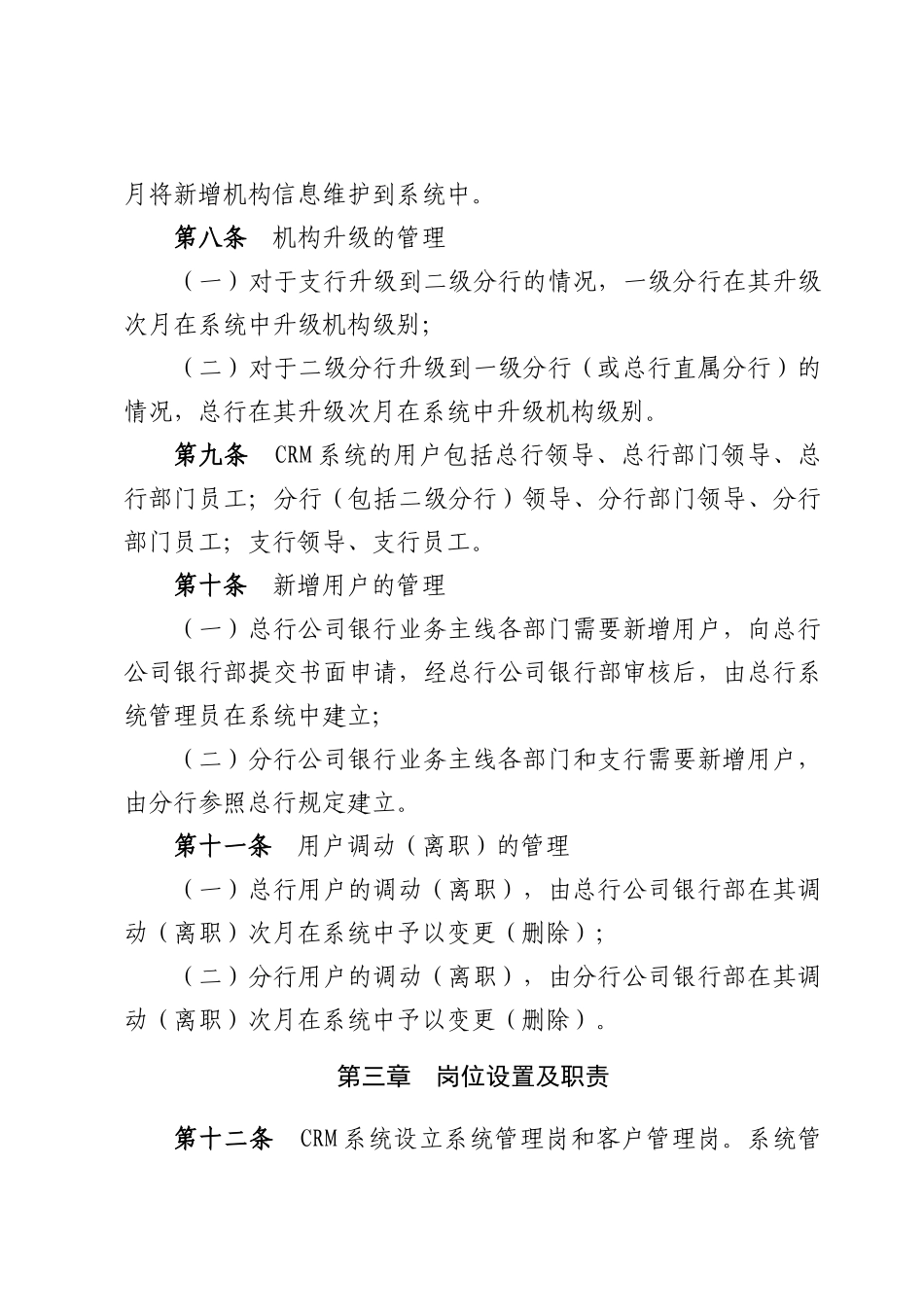 月将新增机构信息维护到系统中。

第八条　机构升级的管理

（一）对于支行升级到二级分行的情况，一级分行在其升级次月在系统中升级机构级别；

（二）对于二级分行升级到一级分行（或总行直属分行）的情况，总行在其升级次月在系统中升级机构级别。

第九条　CRM系统的用户包括总行领导、总行部门领导、总行部门员工；分行（包括二级分行）领导、分行部门领导、分行部门员工；支行领导、支行员工。

第十条　新增用户的管理

（一）总行公司银行业务主线各部门需要新增用户，向总行公司银行部提交书面申请，经总行公司银行部审核后，由总行系统管理员在系统中建立；

（二）分行公司银行业务主线各部门和支行需要新增用户，由分行参照总行规定建立。

第十一条　用户调动（离职）的管理

（一）总行用户的调动（离职），由总行公司银行部在其调动（离职）次月在系统中予以变更（删除）；

（二）分行用户的调动（离职），由分行公司银行部在其调动（离职）次月在系统中予以变更（删除）。

第三章　岗位设置及职责

第十二条　CRM系统设立系统管理岗和客户管理岗。系统管